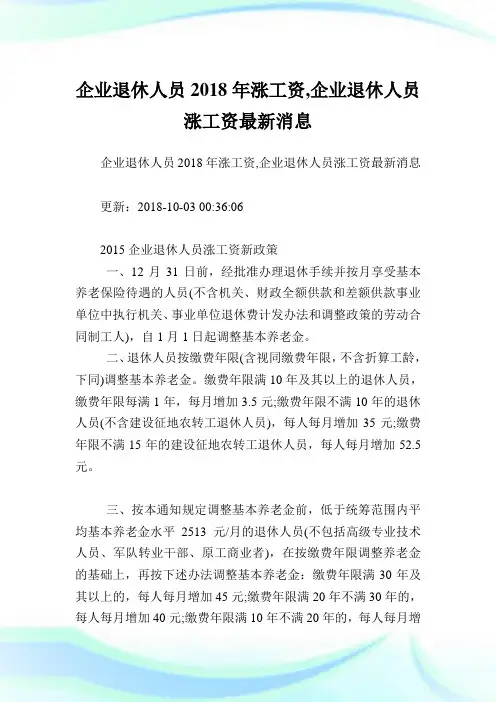 企业退休人员 2018 年涨工资,企业退休人员涨工资最新消息

企业退休人员 2018 年涨工资,企业退休人员涨工资最新消息

更新：2018-10-03 00:36:06

2015 企业退休人员涨工资新政策

一、12 月 31 日前，经批准办理退休手续并按月享受基本养老保险待遇的人员(不含机关、财政全额供款和差额供款事业单位中执行机关、事业单位退休费计发办法和调整政策的劳动合同制工人)，自 1 月 1 日起调整基本养老金。

二、退休人员按缴费年限(含视同缴费年限，不含折算工龄，下同)调整基本养老金。缴费年限满 10 年及其以上的退休人员，缴费年限每满 1 年，每月增加 3.5 元;缴费年限不满 10 年的退休人员(不含建设征地农转工退休人员)，每人每月增加 35 元;缴费年限不满 15 年的建设征地农转工退休人员，每人每月增加 52.5 元。

三、按本通知规定调整基本养老金前，低于统筹范围内平均基本养老金水平 2513 元/月的退休人员(不包括高级专业技术人员、军队转业干部、原工商业者)，在按缴费年限调整养老金的基础上，再按下述办法调整基本养老金：缴费年限满 30 年及其以上的，每人每月增加 45 元;缴费年限满 20 年不满 30 年的，每人每月增加 40 元;缴费年限满 10 年不满 20 年的，每人每月增